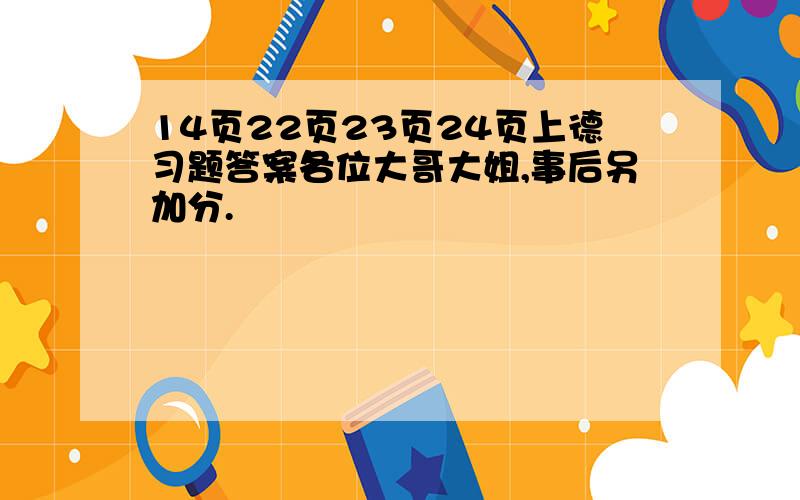 14页22页23页24页上德习题答案各位大哥大姐,事后另加分.